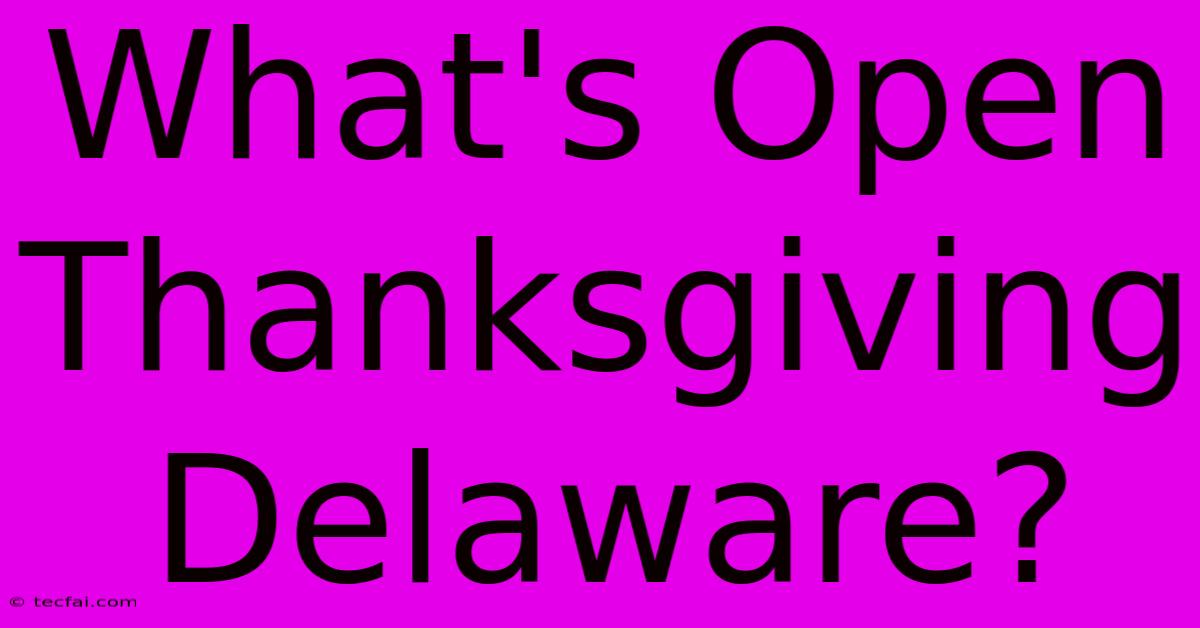 What's Open Thanksgiving Delaware?

© tecfai.com